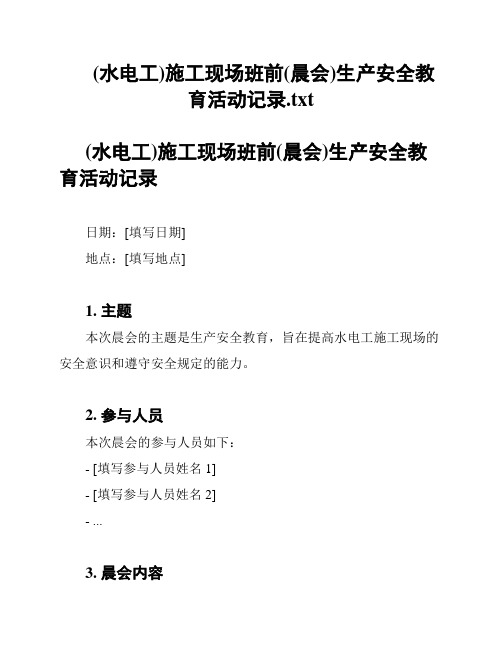 (水电工)施工现场班前(晨会)生产安全教育活动记录.txt

(水电工)施工现场班前(晨会)生产安全教育活动记录

日期：[填写日期]

地点：[填写地点]

1. 主题

本次晨会的主题是生产安全教育，旨在提高水电工施工现场的安全意识和遵守安全规定的能力。

2. 参与人员

本次晨会的参与人员如下：

- [填写参与人员姓名 1]

- [填写参与人员姓名 2]

- ...

3. 晨会内容